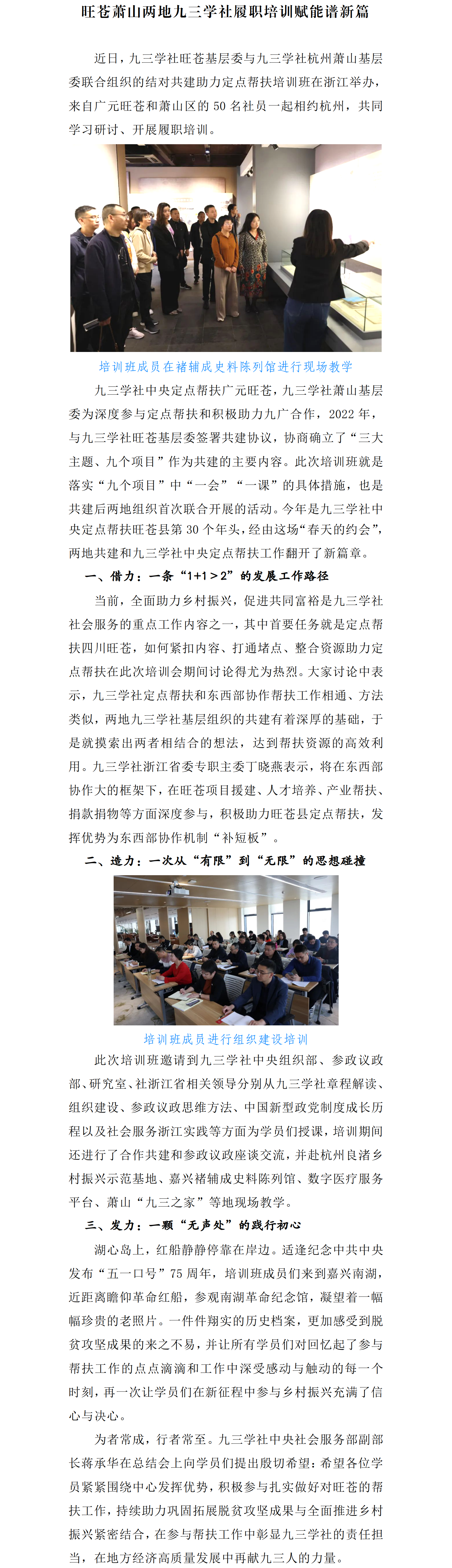 旺苍萧山两地九三学社履职培训赋能谱新篇

近日，九三学社旺苍基层委与九三学社杭州萧山基层委联合组织的结对共建助力定点帮扶培训班在浙江举办，来自广元旺苍和萧山区的 50 名社员一起相约杭州，共同学习研讨、开展履职培训。

培训班成员在褚辅成史料陈列馆进行现场教学

九三学社中央定点帮扶广元旺苍，九三学社萧山基层委为深度参与定点帮扶和积极助力九广合作，2022 年，与九三学社旺苍基层委签署共建协议，协商确立了“三大主题、九个项目”作为共建的主要内容。此次培训班就是落实“九个项目”中“一会”“一课”的具体措施，也是共建后两地组织首次联合开展的活动。今年是九三学社中央定点帮扶旺苍县第 30 个年头，经由这场“春天的约会”，两地共建和九三学社中央定点帮扶工作翻开了新篇章。

一、借力：一条“1+1＞2”的发展工作路径

当前，全面助力乡村振兴，促进共同富裕是九三学社社会服务的重点工作内容之一，其中首要任务就是定点帮扶四川旺苍，如何紧扣内容、打通堵点、整合资源助力定点帮扶在此次培训会期间讨论得尤为热烈。大家讨论中表示，九三学社定点帮扶和东西部协作帮扶工作相通、方法类似，两地九三学社基层组织的共建有着深厚的基础，于是就摸索出两者相结合的想法，达到帮扶资源的高效利用。九三学社浙江省委专职主委丁晓燕表示，将在东西部协作大的框架下，在旺苍项目援建、人才培养、产业帮扶、捐款捐物等方面深度参与，积极助力旺苍县定点帮扶，发挥优势为东西部协作机制“补短板”。

二、造力：一次从“有限”到“无限”的思想碰撞

培训班成员进行组织建设培训

此次培训班邀请到九三学社中央组织部、参政议政部、研究室、社浙江省相关领导分别从九三学社章程解读、组织建设、参政议政思维方法、中国新型政党制度成长历程以及社会服务浙江实践等方面为学员们授课，培训期间还进行了合作共建和参政议政座谈交流，并赴杭州良渚乡村振兴示范基地、嘉兴褚辅成史料陈列馆、数字医疗服务平台、萧山“九三之家”等地现场教学。

三、发力：一颗“无声处”的践行初心

湖心岛上，红船静静停靠在岸边。适逢纪念中共中央发布“五一口号”75 周年，培训班成员们来到嘉兴南湖，近距离瞻仰革命红船，参观南湖革命纪念馆，凝望着一幅幅珍贵的老照片。一件件翔实的历史档案，更加感受到脱贫攻坚成果的来之不易，并让所有学员们对回忆起了参与帮扶工作的点点滴滴和工作中深受感动与触动的每一个时刻，再一次让学员们在新征程中参与乡村振兴充满了信心与决心。

为者常成，行者常至。九三学社中央社会服务部副部长蒋承华在总结会上向学员们提出殷切希望：希望各位学员紧紧围绕中心发挥优势，积极参与扎实做好对旺苍的帮扶工作，持续助力巩固拓展脱贫攻坚成果与全面推进乡村振兴紧密结合，在参与帮扶工作中彰显九三学社的责任担当，在地方经济高质量发展中再献九三人的力量。